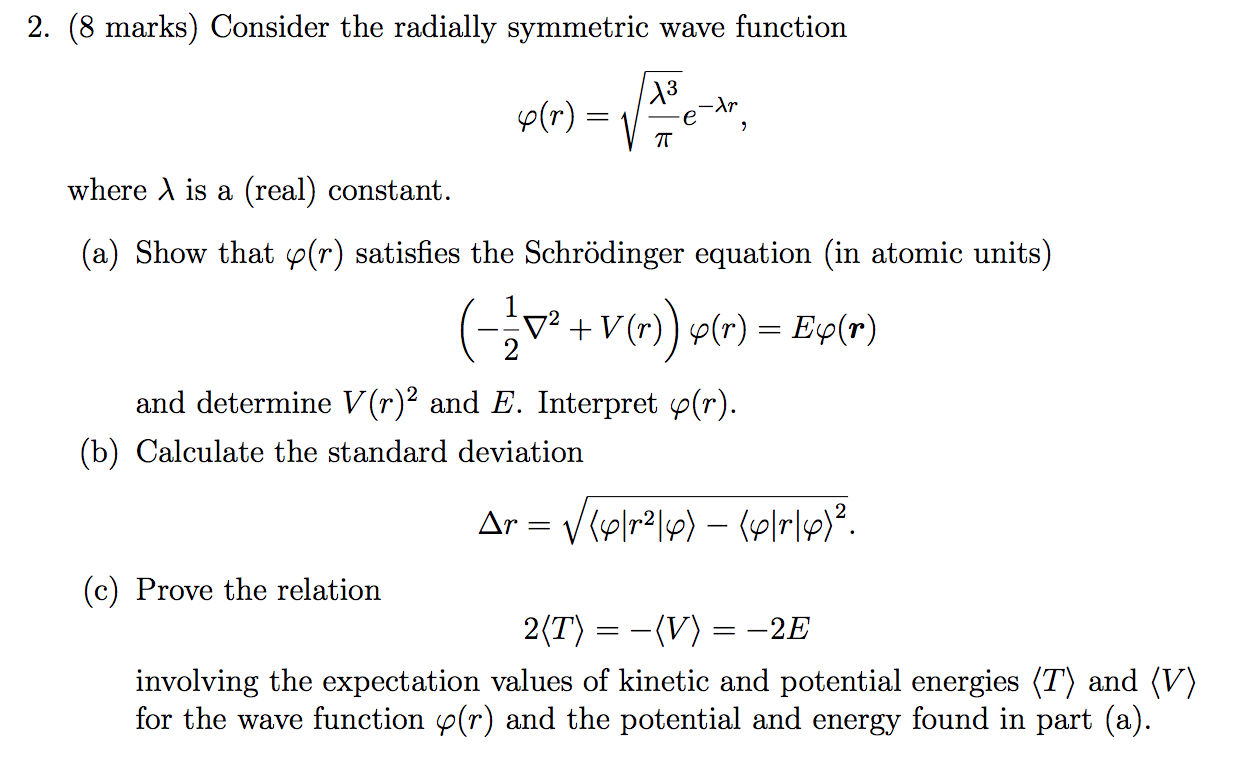 2. (8 marks) Consider the radially symmetric wave function

$$\varphi(r) = \sqrt{\frac{\lambda^3}{\pi}} e^{-\lambda r},$$

where $\lambda$ is a (real) constant.

(a) Show that $\varphi(r)$ satisfies the Schrödinger equation (in atomic units)

$$\left(-\frac{1}{2}\nabla^2 + V(r)\right)\varphi(r) = E\varphi(\boldsymbol{r})$$

and determine $V(r)^2$ and $E$. Interpret $\varphi(r)$.

(b) Calculate the standard deviation

$$\Delta r = \sqrt{\langle\varphi|r^2|\varphi\rangle - \langle\varphi|r|\varphi\rangle^2}.$$

(c) Prove the relation

$$2\langle T\rangle = -\langle V\rangle = -2E$$

involving the expectation values of kinetic and potential energies $\langle T\rangle$ and $\langle V\rangle$ for the wave function $\varphi(r)$ and the potential and energy found in part (a).